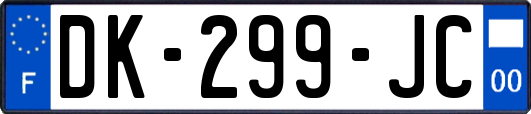 F
DK-299-JC
00